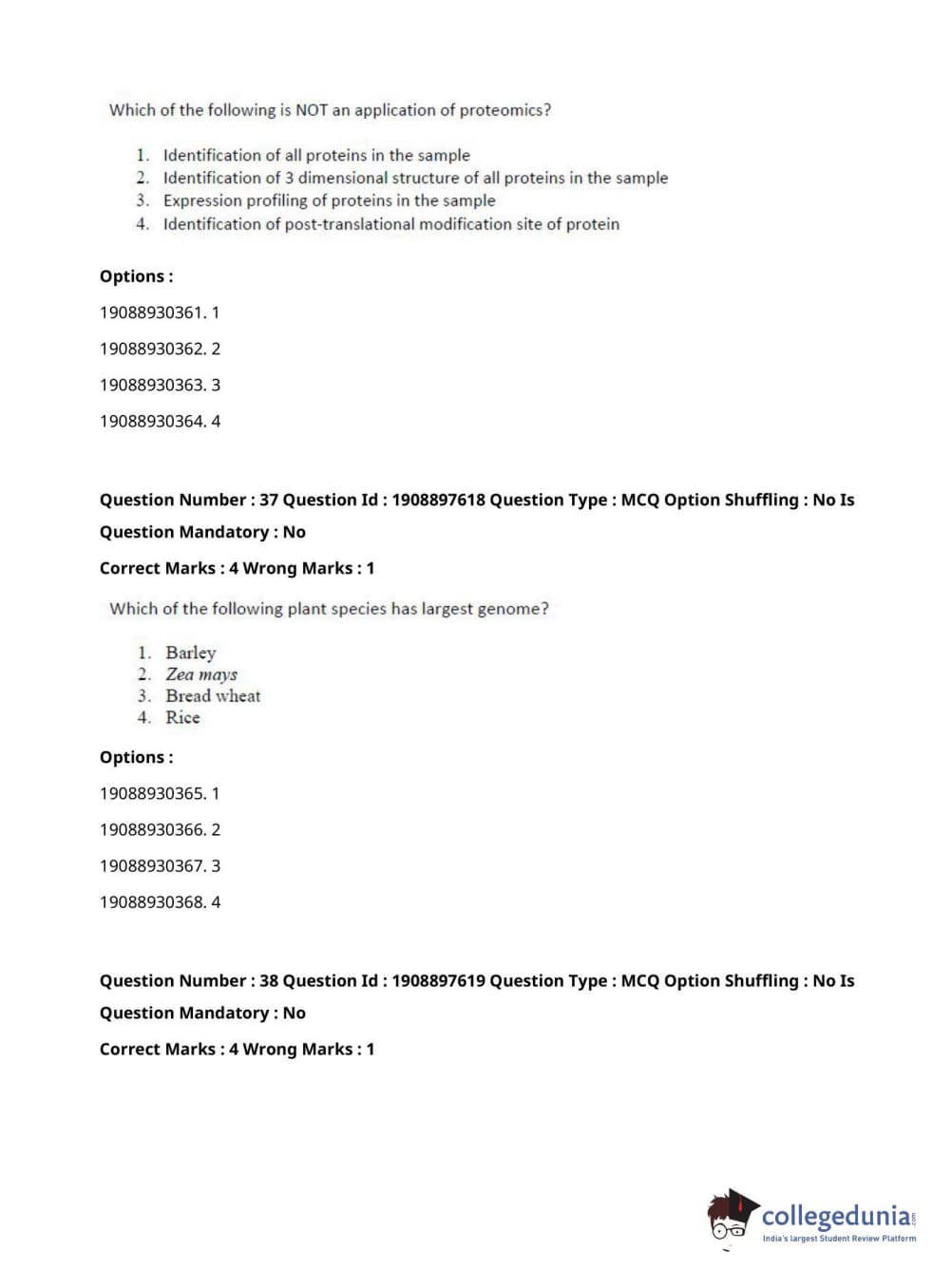 Which of the following is NOT an application of proteomics?

1. Identification of all proteins in the sample
2. Identification of 3 dimensional structure of all proteins in the sample
3. Expression profiling of proteins in the sample
4. Identification of post-translational modification site of protein

Options :

19088930361. 1

19088930362. 2

19088930363. 3

19088930364. 4

Question Number : 37 Question Id : 1908897618 Question Type : MCQ Option Shuffling : No Is Question Mandatory : No

Correct Marks : 4 Wrong Marks : 1

Which of the following plant species has largest genome?

1. Barley
2. Zea mays
3. Bread wheat
4. Rice

Options :

19088930365. 1

19088930366. 2

19088930367. 3

19088930368. 4

Question Number : 38 Question Id : 1908897619 Question Type : MCQ Option Shuffling : No Is Question Mandatory : No

Correct Marks : 4 Wrong Marks : 1

collegedunia.com
India's largest Student Review Platform